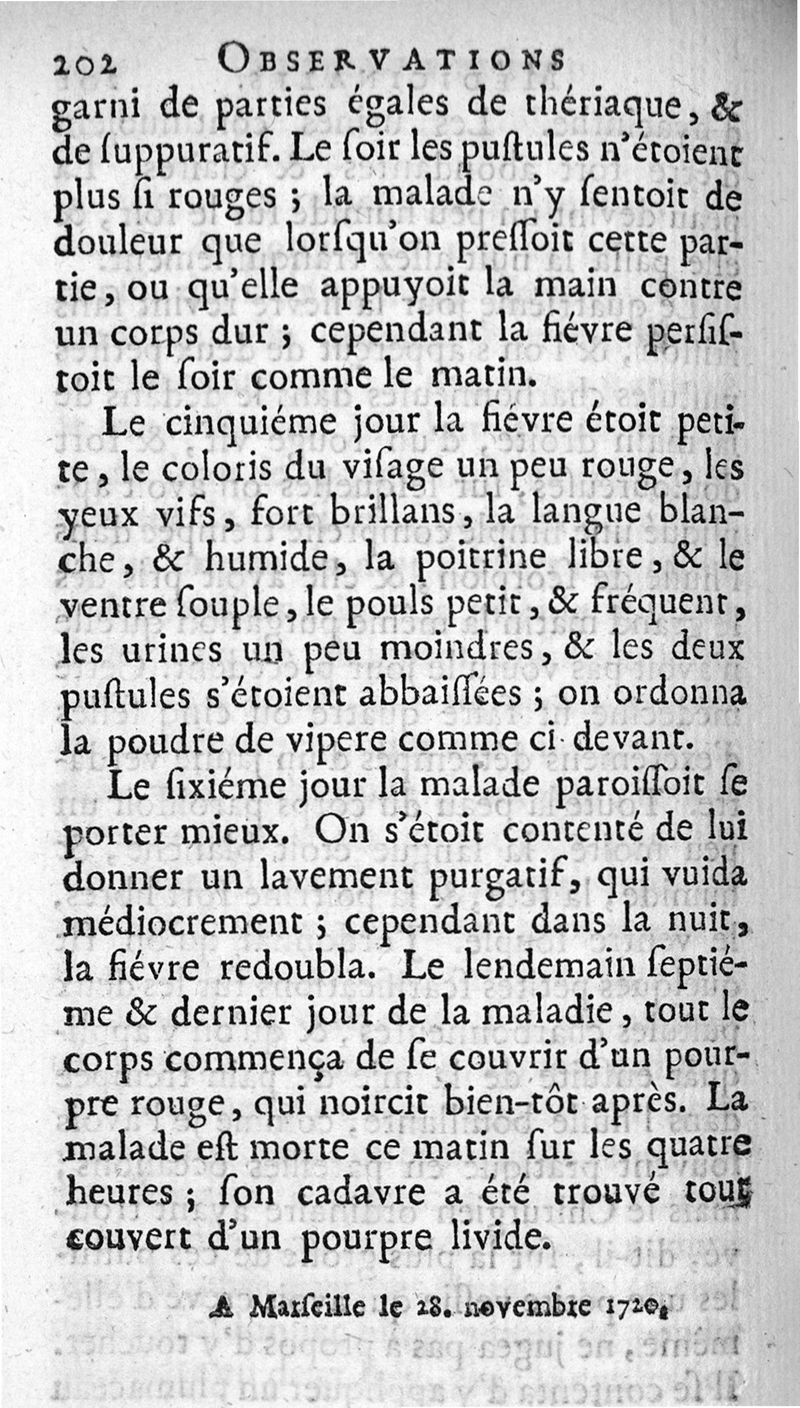 202 OBSERVATIONS

garni de parties égales de thériaque, & de ſuppuratif. Le ſoir les puſtules n'étoient plus ſi rouges ; la malade n'y ſentoit de douleur que lorſqu'on preſſoit cette partie, ou qu'elle appuyoit la main contre un corps dur ; cependant la fiévre perſiſtoit le ſoir comme le matin.

Le cinquiéme jour la fiévre étoit petite, le coloris du viſage un peu rouge, les yeux vifs, fort brillans, la langue blanche, & humide, la poitrine libre, & le ventre ſouple, le pouls petit, & fréquent, les urines un peu moindres, & les deux puſtules s'étoient abbaiſſées ; on ordonna la poudre de vipere comme ci-devant.

Le ſixiéme jour la malade paroiſſoit ſe porter mieux. On s'étoit contenté de lui donner un lavement purgatif, qui vuida médiocrement ; cependant dans la nuit, la fiévre redoubla. Le lendemain ſeptiéme & dernier jour de la maladie, tout le corps commença de ſe couvrir d'un pourpre rouge, qui noircit bien-tôt après. La malade eſt morte ce matin ſur les quatre heures ; ſon cadavre a été trouvé tout couvert d'un pourpre livide.

A Marſeille le 28. novembre 1720.